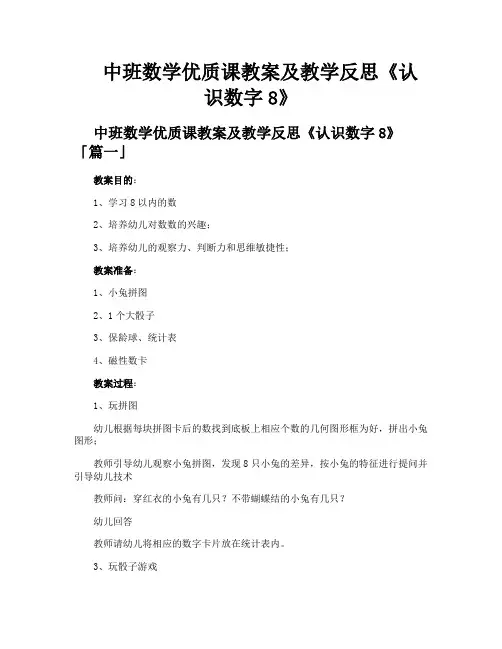 中班数学优质课教案及教学反思《认识数字 8》

中班数学优质课教案及教学反思《认识数字 8》「篇一」

教案目的：

1、学习 8 以内的数

2、培养幼儿对数数的兴趣；

3、培养幼儿的观察力、判断力和思维敏捷性；

教案准备：

1、小兔拼图

2、1 个大骰子

3、保龄球、统计表

4、磁性数卡

教案过程：

1、玩拼图

幼儿根据每块拼图卡后的数找到底板上相应个数的几何图形框为好，拼出小兔图形；

教师引导幼儿观察小兔拼图，发现 8 只小兔的差异，按小兔的特征进行提问并引导幼儿技术

教师问：穿红衣的小兔有几只？不带蝴蝶结的小兔有几只？

幼儿回答

教师请幼儿将相应的数字卡片放在统计表内。

3、玩骰子游戏